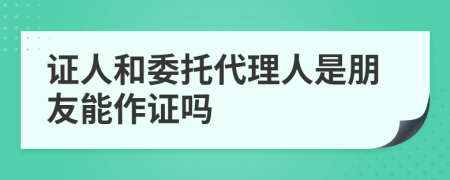 证人和委托代理人是朋友能作证吗